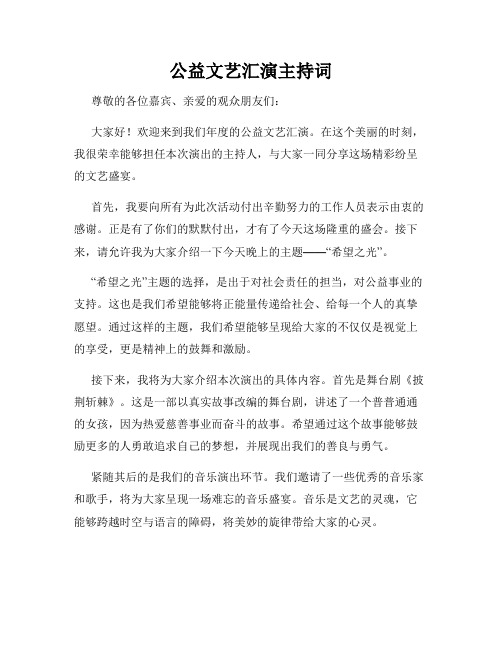 公益文艺汇演主持词

尊敬的各位嘉宾、亲爱的观众朋友们:

大家好！欢迎来到我们年度的公益文艺汇演。在这个美丽的时刻，我很荣幸能够担任本次演出的主持人，与大家一同分享这场精彩纷呈的文艺盛宴。

首先，我要向所有为此次活动付出辛勤努力的工作人员表示由衷的感谢。正是有了你们的默默付出，才有了今天这场隆重的盛会。接下来，请允许我为大家介绍一下今天晚上的主题——“希望之光”。

“希望之光”主题的选择，是出于对社会责任的担当，对公益事业的支持。这也是我们希望能够将正能量传递给社会、给每一个人的真挚愿望。通过这样的主题，我们希望能够呈现给大家的不仅仅是视觉上的享受，更是精神上的鼓舞和激励。

接下来，我将为大家介绍本次演出的具体内容。首先是舞台剧《披荆斩棘》。这是一部以真实故事改编的舞台剧，讲述了一个普普通通的女孩，因为热爱慈善事业而奋斗的故事。希望通过这个故事能够鼓励更多的人勇敢追求自己的梦想，并展现出我们的善良与勇气。

紧随其后的是我们的音乐演出环节。我们邀请了一些优秀的音乐家和歌手，将为大家呈现一场难忘的音乐盛宴。音乐是文艺的灵魂，它能够跨越时空与语言的障碍，将美妙的旋律带给大家的心灵。